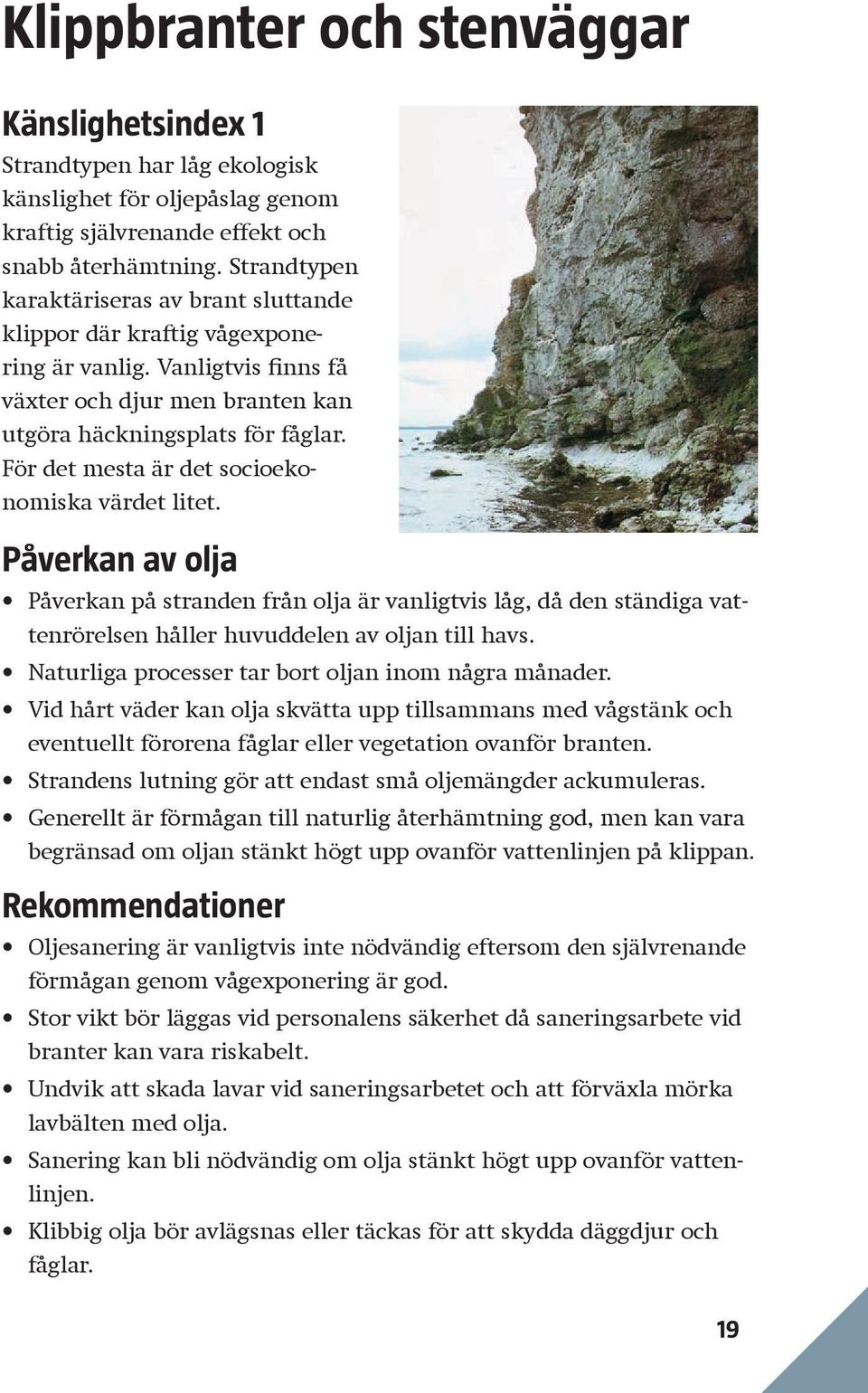 Klippbranter och stenväggar

Känslighetsindex 1

Strandtypen har låg ekologisk känslighet för oljepåslag genom kraftig självrenande effekt och snabb återhämtning. Strandtypen karaktäriseras av brant sluttande klippor där kraftig vågexponering är vanlig. Vanligtvis finns få växter och djur men branten kan utgöra häckningsplats för fåglar. För det mesta är det socioekonomiska värdet litet.

Påverkan av olja

• Påverkan på stranden från olja är vanligtvis låg, då den ständiga vattenrörelsen håller huvuddelen av oljan till havs.
• Naturliga processer tar bort oljan inom några månader.
• Vid hårt väder kan olja skvätta upp tillsammans med vågstänk och eventuellt förorena fåglar eller vegetation ovanför branten.
• Strandens lutning gör att endast små oljemängder ackumuleras.
• Generellt är förmågan till naturlig återhämtning god, men kan vara begränsad om oljan stänkt högt upp ovanför vattenlinjen på klippan.

Rekommendationer

• Oljesanering är vanligtvis inte nödvändig eftersom den självrenande förmågan genom vågexponering är god.
• Stor vikt bör läggas vid personalens säkerhet då saneringsarbete vid branter kan vara riskabelt.
• Undvik att skada lavar vid saneringsarbetet och att förväxla mörka lavbälten med olja.
• Sanering kan bli nödvändig om olja stänkt högt upp ovanför vattenlinjen.
• Klibbig olja bör avlägsnas eller täckas för att skydda däggdjur och fåglar.

19